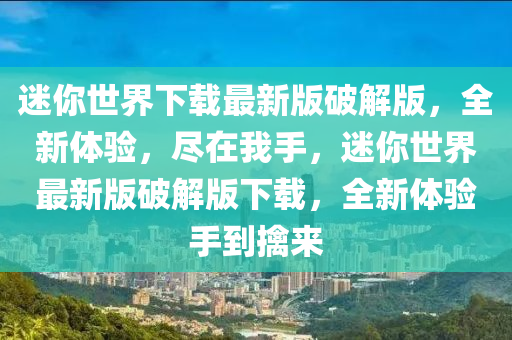 迷你世界下载最新版破解版，全新体验，尽在我手，迷你世界最新版破解版下载，全新体验手到擒来